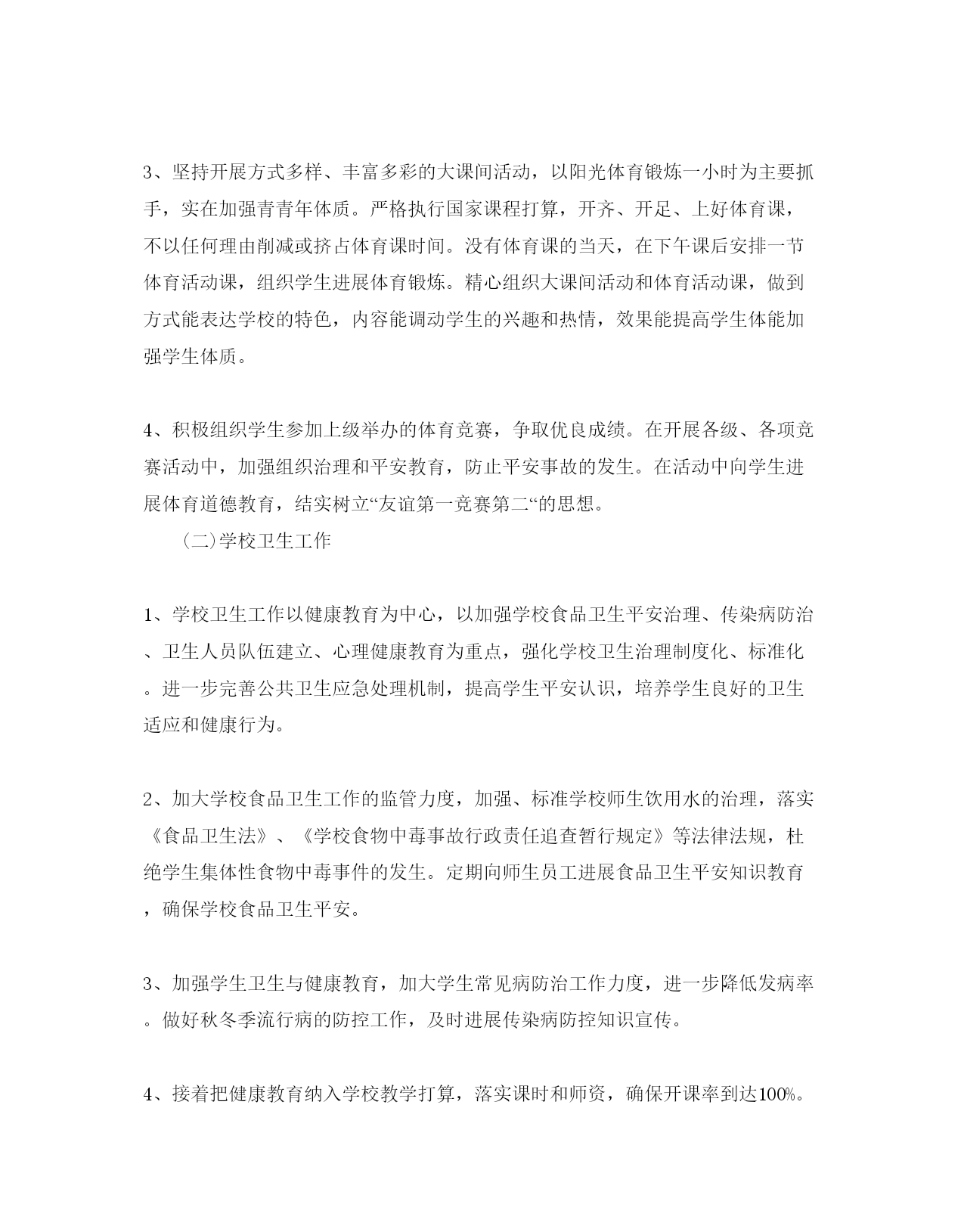 3、坚持开展方式多样、丰富多彩的大课间活动，以阳光体育锻炼一小时为主要抓手，实在加强青青年体质。严格执行国家课程打算，开齐、开足、上好体育课，不以任何理由削减或挤占体育课时间。没有体育课的当天，在下午课后安排一节体育活动课，组织学生进展体育锻炼。精心组织大课间活动和体育活动课，做到方式能表达学校的特色，内容能调动学生的兴趣和热情，效果能提高学生体能加强学生体质。

4、积极组织学生参加上级举办的体育竞赛，争取优良成绩。在开展各级、各项竞赛活动中，加强组织治理和平安教育，防止平安事故的发生。在活动中向学生进展体育道德教育，结实树立“友谊第一竞赛第二“的思想。

（二）学校卫生工作

1、学校卫生工作以健康教育为中心，以加强学校食品卫生平安治理、传染病防治、卫生人员队伍建立、心理健康教育为重点，强化学校卫生治理制度化、标准化。进一步完善公共卫生应急处理机制，提高学生平安认识，培养学生良好的卫生适应和健康行为。

2、加大学校食品卫生工作的监管力度，加强、标准学校师生饮用水的治理，落实《食品卫生法》、《学校食物中毒事故行政责任追查暂行规定》等法律法规，杜绝学生集体性食物中毒事件的发生。定期向师生员工进展食品卫生平安知识教育，确保学校食品卫生平安。

3、加强学生卫生与健康教育，加大学生常见病防治工作力度，进一步降低发病率。做好秋冬季流行病的防控工作，及时进展传染病防控知识宣传。

4、接着把健康教育纳入学校教学打算，落实课时和师资，确保开课率到达100%。